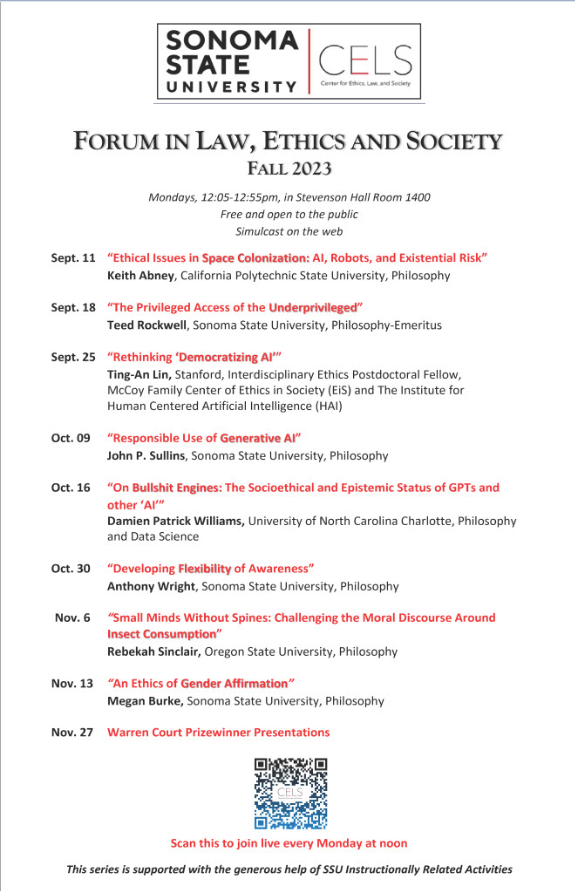 SONOMA STATE UNIVERSITY

CELS
Center for Ethics, Law, and Society

FORUM IN LAW, ETHICS AND SOCIETY
FALL 2023

Mondays, 12:05-12:55pm, in Stevenson Hall Room 1400
Free and open to the public
Simulcast on the web

Sept. 11 "Ethical Issues in Space Colonization: AI, Robots, and Existential Risk"
Keith Abney, California Polytechnic State University, Philosophy

Sept. 18 "The Privileged Access of the Underprivileged"
Teed Rockwell, Sonoma State University, Philosophy-Emeritus

Sept. 25 "Rethinking 'Democratizing AI'"
Ting-An Lin, Stanford, Interdisciplinary Ethics Postdoctoral Fellow, McCoy Family Center of Ethics in Society (EiS) and The Institute for Human Centered Artificial Intelligence (HAI)

Oct. 09 "Responsible Use of Generative AI"
John P. Sullins, Sonoma State University, Philosophy

Oct. 16 "On Bullshit Engines: The Socioethical and Epistemic Status of GPTs and other 'AI'"
Damien Patrick Williams, University of North Carolina Charlotte, Philosophy and Data Science

Oct. 30 "Developing Flexibility of Awareness"
Anthony Wright, Sonoma State University, Philosophy

Nov. 6 "Small Minds Without Spines: Challenging the Moral Discourse Around Insect Consumption"
Rebekah Sinclair, Oregon State University, Philosophy

Nov. 13 "An Ethics of Gender Affirmation"
Megan Burke, Sonoma State University, Philosophy

Nov. 27 Warren Court Prizewinner Presentations

CELS

Scan this to join live every Monday at noon

This series is supported with the generous help of SSU Instructionally Related Activities